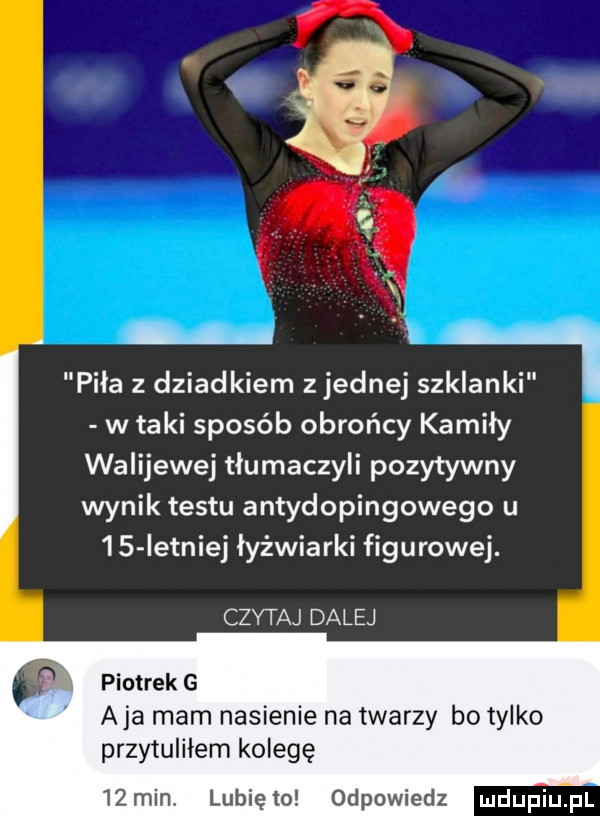 "Piła z dziadkiem z jednej szklanki" - w taki sposób obrońcy Kamiły Walijewej tłumaczyli pozytywny wynik testu antydopingowego u 15-letniej łyżwiarki figurowej.

CZYTAJ DALEJ

Piotrek G
A ja mam nasienie na twarzy bo tylko przytuliłem kolegę

12 min. Lubię to! Odpowiedz

mdupiu.pl